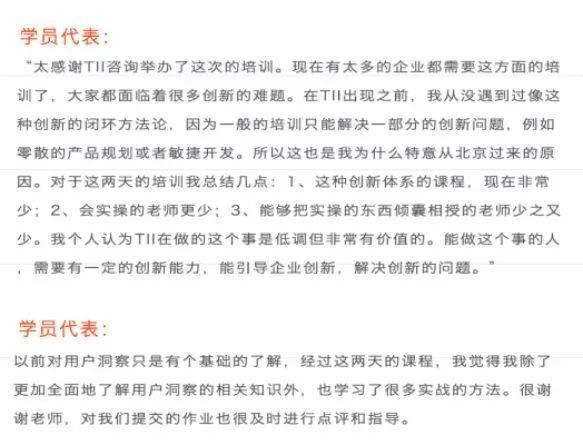 学员代表:

“太感谢TII咨询举办了这次的培训。现在有太多的企业都需要这方面的培训了，大家都面临着很多创新的难题。在TII出现之前，我从没遇到过像这种创新的闭环方法论，因为一般的培训只能解决一部分的创新问题，例如零散的产品规划或者敏捷开发。所以这也是我为什么特意从北京过来的原因。对于这两天的培训我总结几点：1、这种创新体系的课程，现在非常少；2、会实操的老师更少；3、能够把实操的东西倾囊相授的老师少之又少。我个人认为TII在做的这个事是低调但非常有价值的。能做这个事的人，需要有一定的创新能力，能引导企业创新，解决创新的问题。”

学员代表:

以前对用户洞察只是有个基础的了解，经过这两天的课程，我觉得我除了更加全面地了解用户洞察的相关知识外，也学习了很多实战的方法。很谢谢老师，对我们提交的作业也很及时进行点评和指导。